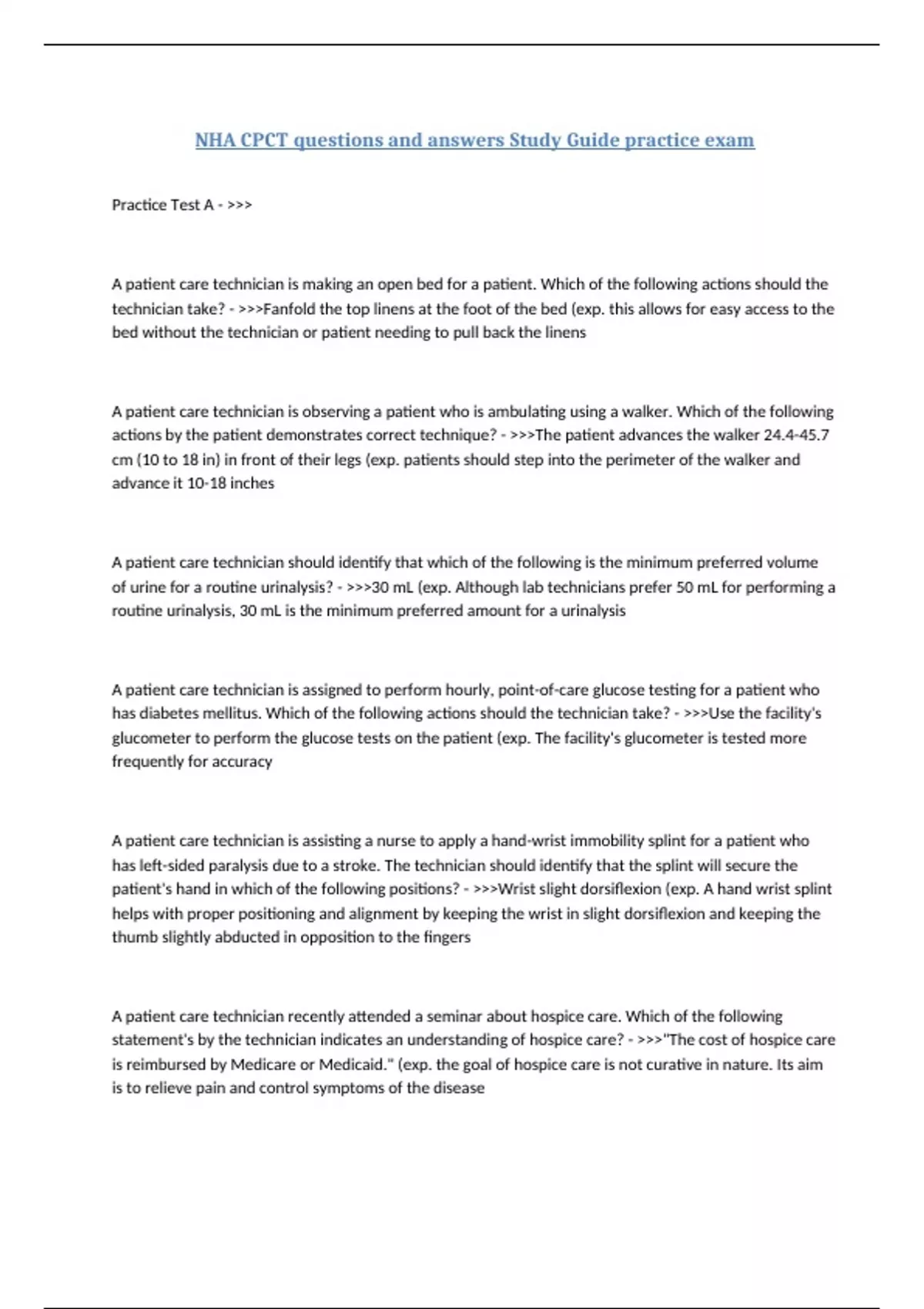 NHA CPCT questions and answers Study Guide practice exam

Practice Test A - >>>

A patient care technician is making an open bed for a patient. Which of the following actions should the technician take? - >>>Fanfold the top linens at the foot of the bed (exp. this allows for easy access to the bed without the technician or patient needing to pull back the linens

A patient care technician is observing a patient who is ambulating using a walker. Which of the following actions by the patient demonstrates correct technique? - >>>The patient advances the walker 24.4-45.7 cm (10 to 18 in) in front of their legs (exp. patients should step into the perimeter of the walker and advance it 10-18 inches

A patient care technician should identify that which of the following is the minimum preferred volume of urine for a routine urinalysis? - >>>30 mL (exp. Although lab technicians prefer 50 mL for performing a routine urinalysis, 30 mL is the minimum preferred amount for a urinalysis

A patient care technician is assigned to perform hourly, point-of-care glucose testing for a patient who has diabetes mellitus. Which of the following actions should the technician take? - >>>Use the facility's glucometer to perform the glucose tests on the patient (exp. The facility's glucometer is tested more frequently for accuracy

A patient care technician is assisting a nurse to apply a hand-wrist immobility splint for a patient who has left-sided paralysis due to a stroke. The technician should identify that the splint will secure the patient's hand in which of the following positions? - >>>Wrist slight dorsiflexion (exp. A hand wrist splint helps with proper positioning and alignment by keeping the wrist in slight dorsiflexion and keeping the thumb slightly abducted in opposition to the fingers

A patient care technician recently attended a seminar about hospice care. Which of the following statement's by the technician indicates an understanding of hospice care? - >>>"The cost of hospice care is reimbursed by Medicare or Medicaid." (exp. the goal of hospice care is not curative in nature. Its aim is to relieve pain and control symptoms of the disease